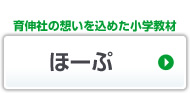 育伸社の想いを込めた小学教材

ほーぷ